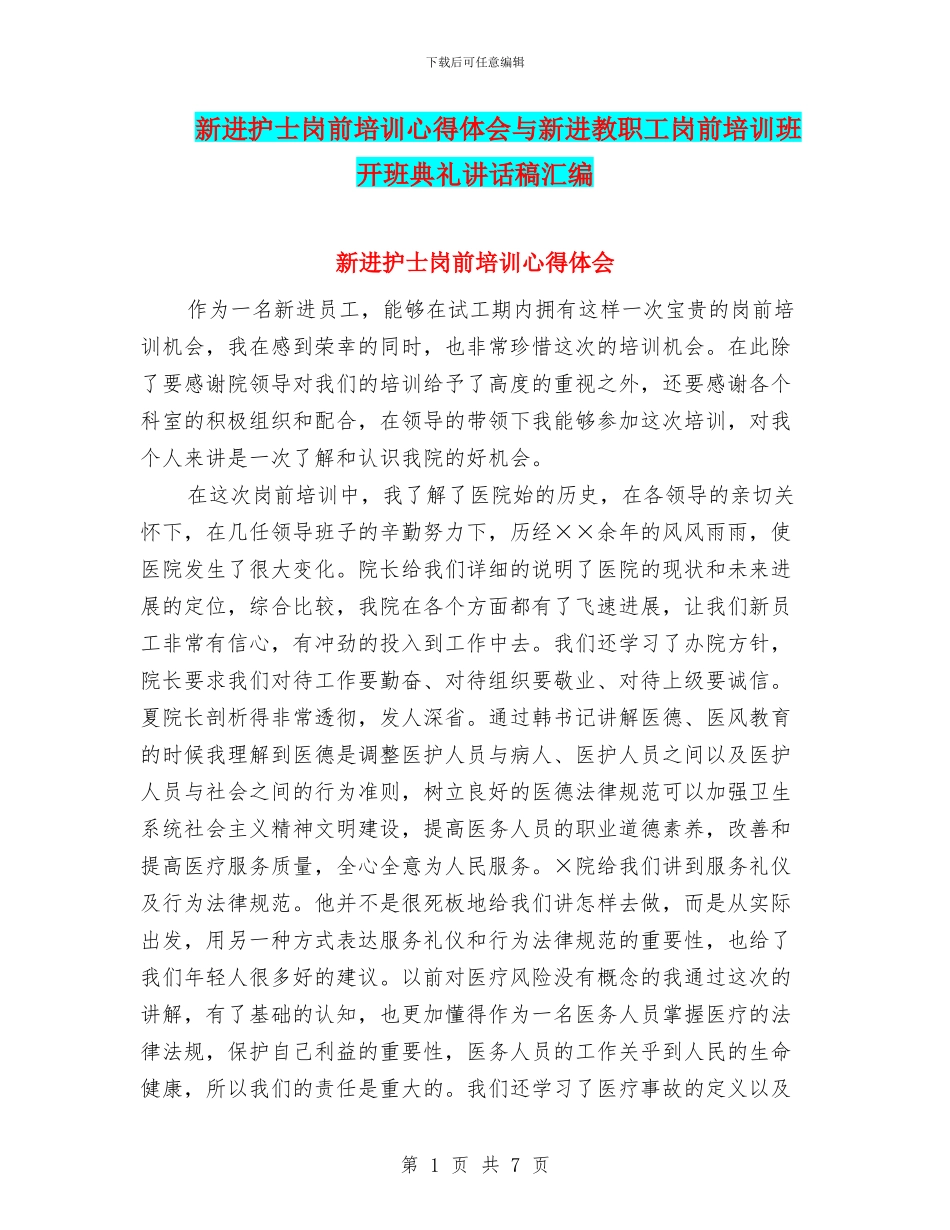 下载后可任意编辑

新进护士岗前培训心得体会与新进教职工岗前培训班开班典礼讲话稿汇编

新进护士岗前培训心得体会

作为一名新进员工，能够在试工期内拥有这样一次宝贵的岗前培训机会，我在感到荣幸的同时，也非常珍惜这次的培训机会。在此除了要感谢院领导对我们的培训给予了高度的重视之外，还要感谢各个科室的积极组织和配合，在领导的带领下我能够参加这次培训，对我个人来讲是一次了解和认识我院的好机会。

在这次岗前培训中，我了解了医院始的历史，在各领导的亲切关怀下，在几任领导班子的辛勤努力下，历经××余年的风风雨雨，使医院发生了很大变化。院长给我们详细的说明了医院的现状和未来进展的定位，综合比较，我院在各个方面都有了飞速进展，让我们新员工非常有信心，有冲劲的投入到工作中去。我们还学习了办院方针，院长要求我们对待工作要勤奋、对待组织要敬业、对待上级要诚信。夏院长剖析得非常透彻，发人深省。通过韩书记讲解医德、医风教育的时候我理解到医德是调整医护人员与病人、医护人员之间以及医护人员与社会之间的行为准则，树立良好的医德法律规范可以加强卫生系统社会主义精神文明建设，提高医务人员的职业道德素养，改善和提高医疗服务质量，全心全意为人民服务。×院给我们讲到服务礼仪及行为法律规范。他并不是很死板地给我们讲怎样去做，而是从实际出发，用另一种方式表达服务礼仪和行为法律规范的重要性，也给了我们年轻人很多好的建议。以前对医疗风险没有概念的我通过这次的讲解，有了基础的认知，也更加懂得作为一名医务人员掌握医疗的法律法规，保护自己利益的重要性，医务人员的工作关乎到人民的生命健康，所以我们的责任是重大的。我们还学习了医疗事故的定义以及

第 1 页 共 7 页